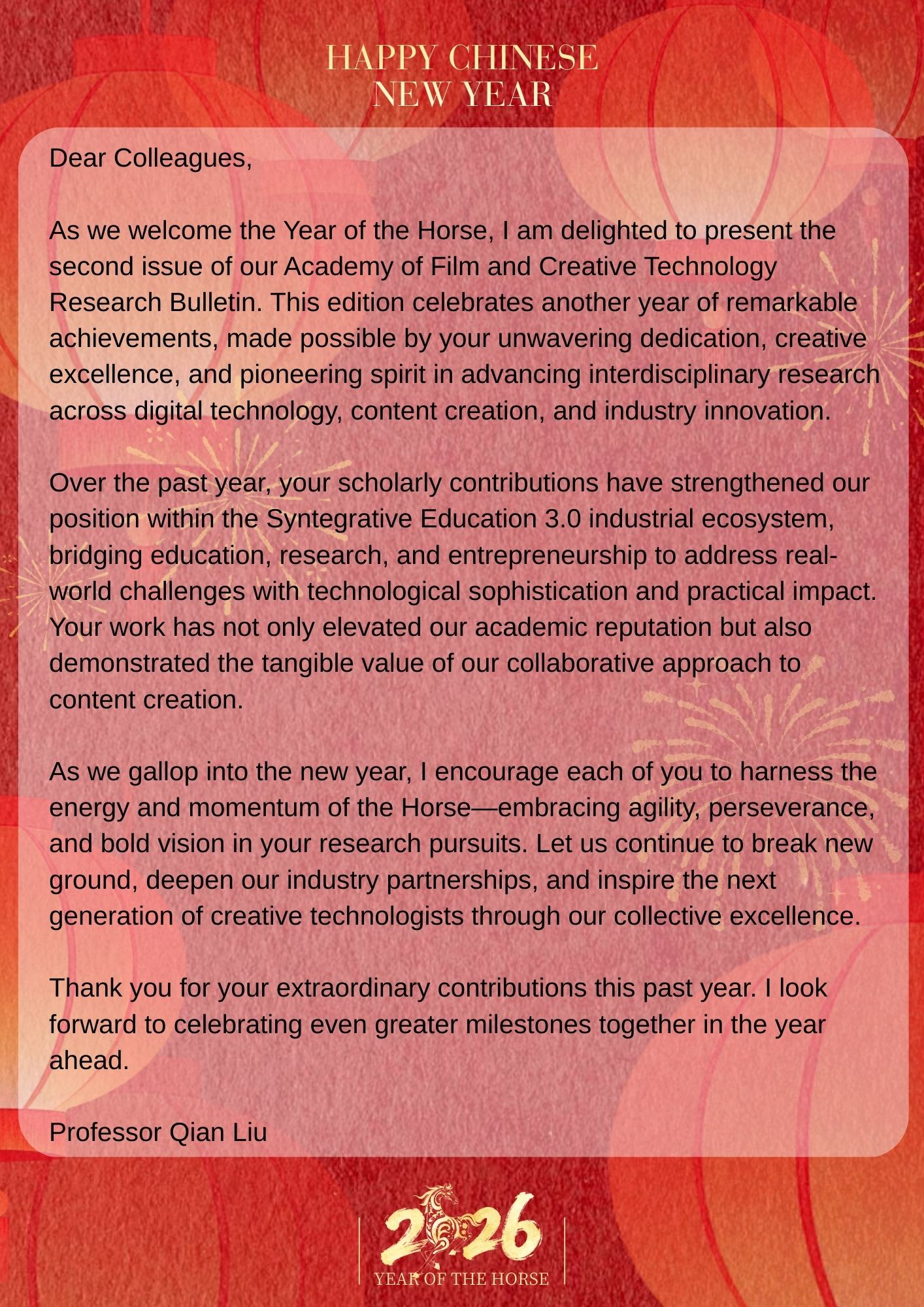 HAPPY CHINESE NEW YEAR

Dear Colleagues,

As we welcome the Year of the Horse, I am delighted to present the second issue of our Academy of Film and Creative Technology Research Bulletin. This edition celebrates another year of remarkable achievements, made possible by your unwavering dedication, creative excellence, and pioneering spirit in advancing interdisciplinary research across digital technology, content creation, and industry innovation.

Over the past year, your scholarly contributions have strengthened our position within the Syntegrative Education 3.0 industrial ecosystem, bridging education, research, and entrepreneurship to address real-world challenges with technological sophistication and practical impact. Your work has not only elevated our academic reputation but also demonstrated the tangible value of our collaborative approach to content creation.

As we gallop into the new year, I encourage each of you to harness the energy and momentum of the Horse—embracing agility, perseverance, and bold vision in your research pursuits. Let us continue to break new ground, deepen our industry partnerships, and inspire the next generation of creative technologists through our collective excellence.

Thank you for your extraordinary contributions this past year. I look forward to celebrating even greater milestones together in the year ahead.

Professor Qian Liu

2026
YEAR OF THE HORSE